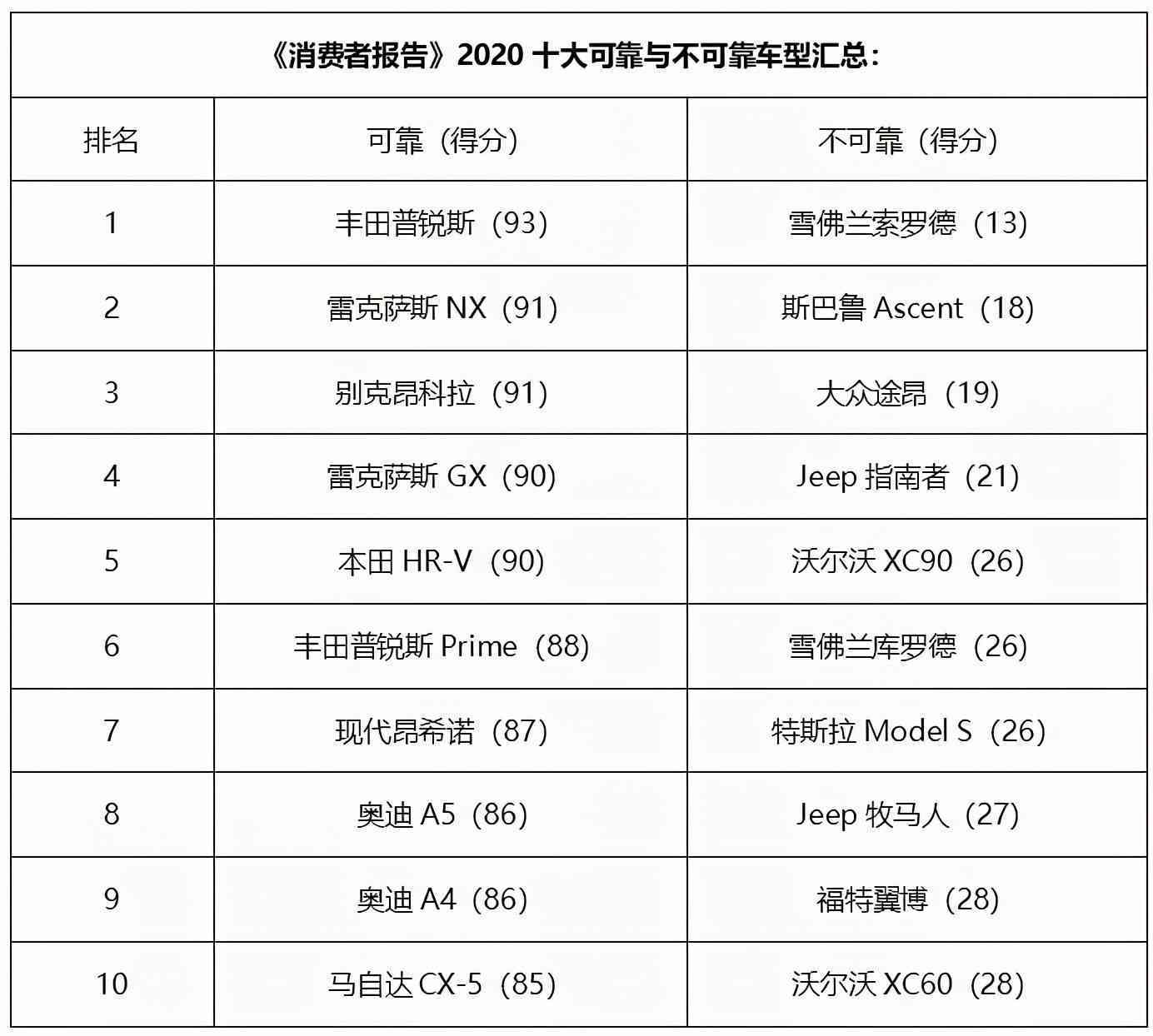 《消费者报告》2020 十大可靠与不可靠车型汇总：

| 排名 | 可靠（得分） | 不可靠（得分） |
|---|---|---|
| 1 | 丰田普锐斯（93） | 雪佛兰索罗德（13） |
| 2 | 雷克萨斯 NX（91） | 斯巴鲁 Ascent（18） |
| 3 | 别克昂科拉（91） | 大众途昂（19） |
| 4 | 雷克萨斯 GX（90） | Jeep 指南者（21） |
| 5 | 本田 HR-V（90） | 沃尔沃 XC90（26） |
| 6 | 丰田普锐斯 Prime（88） | 雪佛兰库罗德（26） |
| 7 | 现代昂希诺（87） | 特斯拉 Model S（26） |
| 8 | 奥迪 A5（86） | Jeep 牧马人（27） |
| 9 | 奥迪 A4（86） | 福特翼博（28） |
| 10 | 马自达 CX-5（85） | 沃尔沃 XC60（28） |